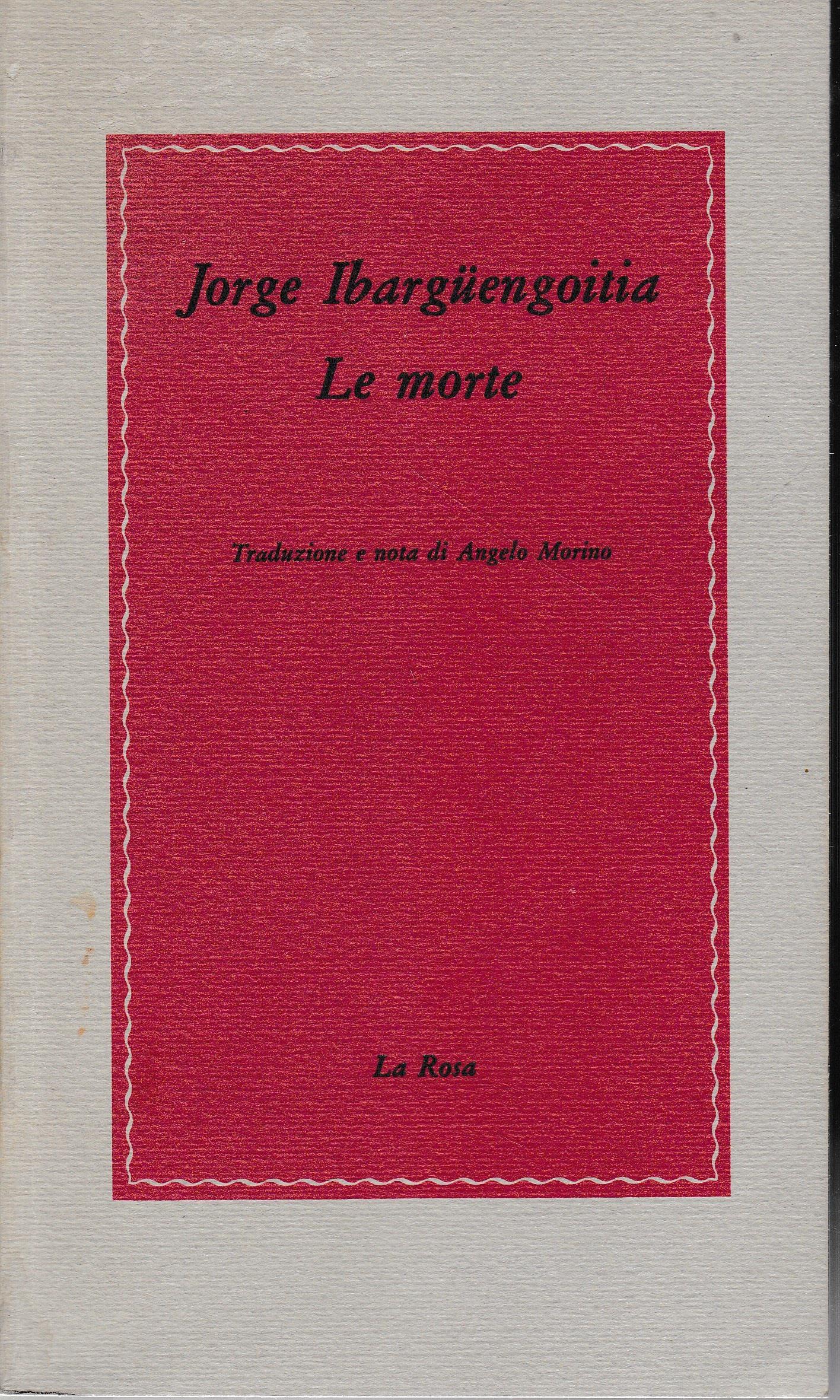 Jorge Ibargüengoitia
Le morte

Traduzione e nota di Angelo Morino

La Rosa